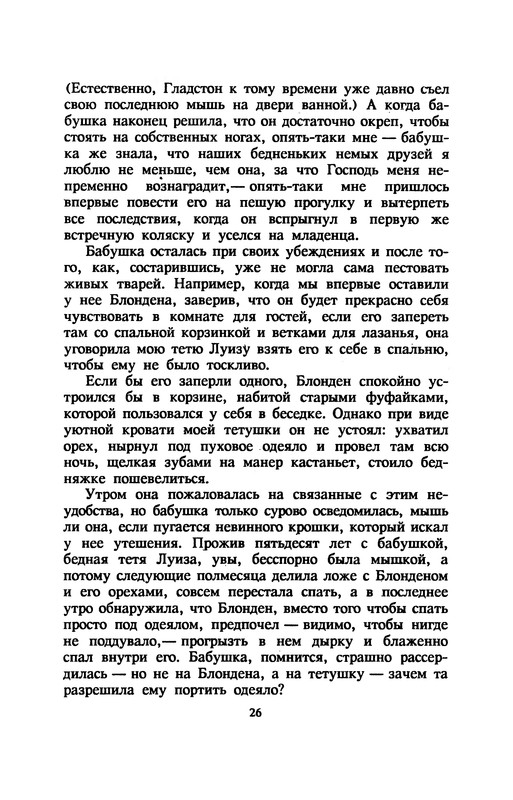 (Естественно, Гладстон к тому времени уже давно съел свою последнюю мышь на двери ванной.) А когда бабушка наконец решила, что он достаточно окреп, чтобы стоять на собственных ногах, опять-таки мне — бабушка же знала, что наших бедненьких немых друзей я люблю не меньше, чем она, за что Господь меня непременно вознаградит,— опять-таки мне пришлось впервые повести его на пешую прогулку и вытерпеть все последствия, когда он вспрыгнул в первую же встречную коляску и уселся на младенца.

Бабушка осталась при своих убеждениях и после того, как, состарившись, уже не могла сама пестовать живых тварей. Например, когда мы впервые оставили у нее Блондена, заверив, что он будет прекрасно себя чувствовать в комнате для гостей, если его запереть там со спальной корзинкой и ветками для лазанья, она уговорила мою тетю Луизу взять его к себе в спальню, чтобы ему не было тоскливо.

Если бы его заперли одного, Блонден спокойно устроился бы в корзине, набитой старыми фуфайками, которой пользовался у себя в беседке. Однако при виде уютной кровати моей тетушки он не устоял: ухватил орех, нырнул под пуховое одеяло и провел там всю ночь, щелкая зубами на манер кастаньет, стоило бедняжке пошевелиться.

Утром она пожаловалась на связанные с этим неудобства, но бабушка только сурово осведомилась, мышь ли она, если пугается невинного крошки, который искал у нее утешения. Прожив пятьдесят лет с бабушкой, бедная тетя Луиза, увы, бесспорно была мышкой, а потому следующие полмесяца делила ложе с Блонденом и его орехами, совсем перестала спать, а в последнее утро обнаружила, что Блонден, вместо того чтобы спать просто под одеялом, предпочел — видимо, чтобы нигде не поддувало,— прогрызть в нем дырку и блаженно спал внутри его. Бабушка, помнится, страшно рассердилась — но не на Блондена, а на тетушку — зачем та разрешила ему портить одеяло?

26